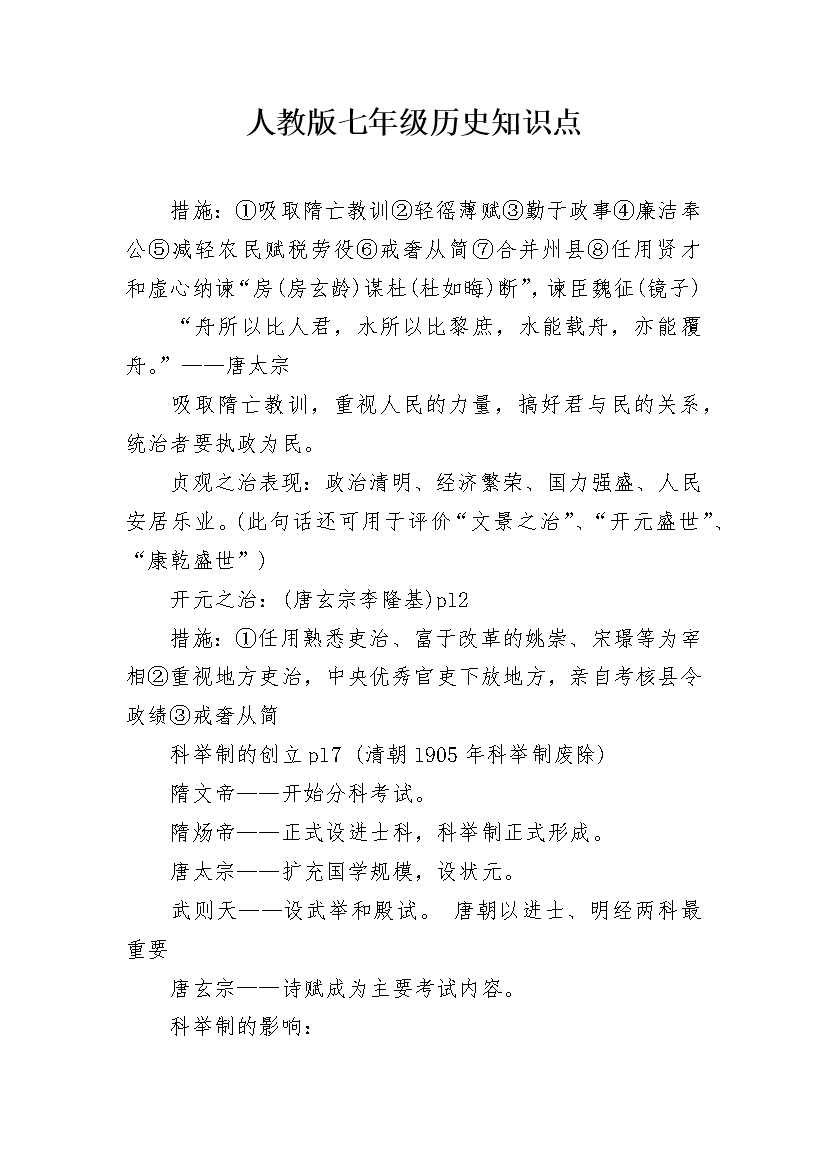 人教版七年级历史知识点

措施：①吸取隋亡教训②轻徭薄赋③勤于政事④廉洁奉公⑤减轻农民赋税劳役⑥戒奢从简⑦合并州县⑧任用贤才和虚心纳谏“房(房玄龄)谋杜(杜如晦)断”，谏臣魏征(镜子)

“舟所以比人君，水所以比黎庶，水能载舟，亦能覆舟。”——唐太宗

吸取隋亡教训，重视人民的力量，搞好君与民的关系，统治者要执政为民。

贞观之治表现：政治清明、经济繁荣、国力强盛、人民安居乐业。(此句话还可用于评价“文景之治”、“开元盛世”、“康乾盛世”)

开元之治：(唐玄宗李隆基)p12

措施：①任用熟悉吏治、富于改革的姚崇、宋璟等为宰相②重视地方吏治，中央优秀官吏下放地方，亲自考核县令政绩③戒奢从简

科举制的创立 p17 (清朝 1905 年科举制废除)

隋文帝——开始分科考试。

隋炀帝——正式设进士科，科举制正式形成。

唐太宗——扩充国学规模，设状元。

武则天——设武举和殿试。 唐朝以进士、明经两科最重要

唐玄宗——诗赋成为主要考试内容。

科举制的影响：